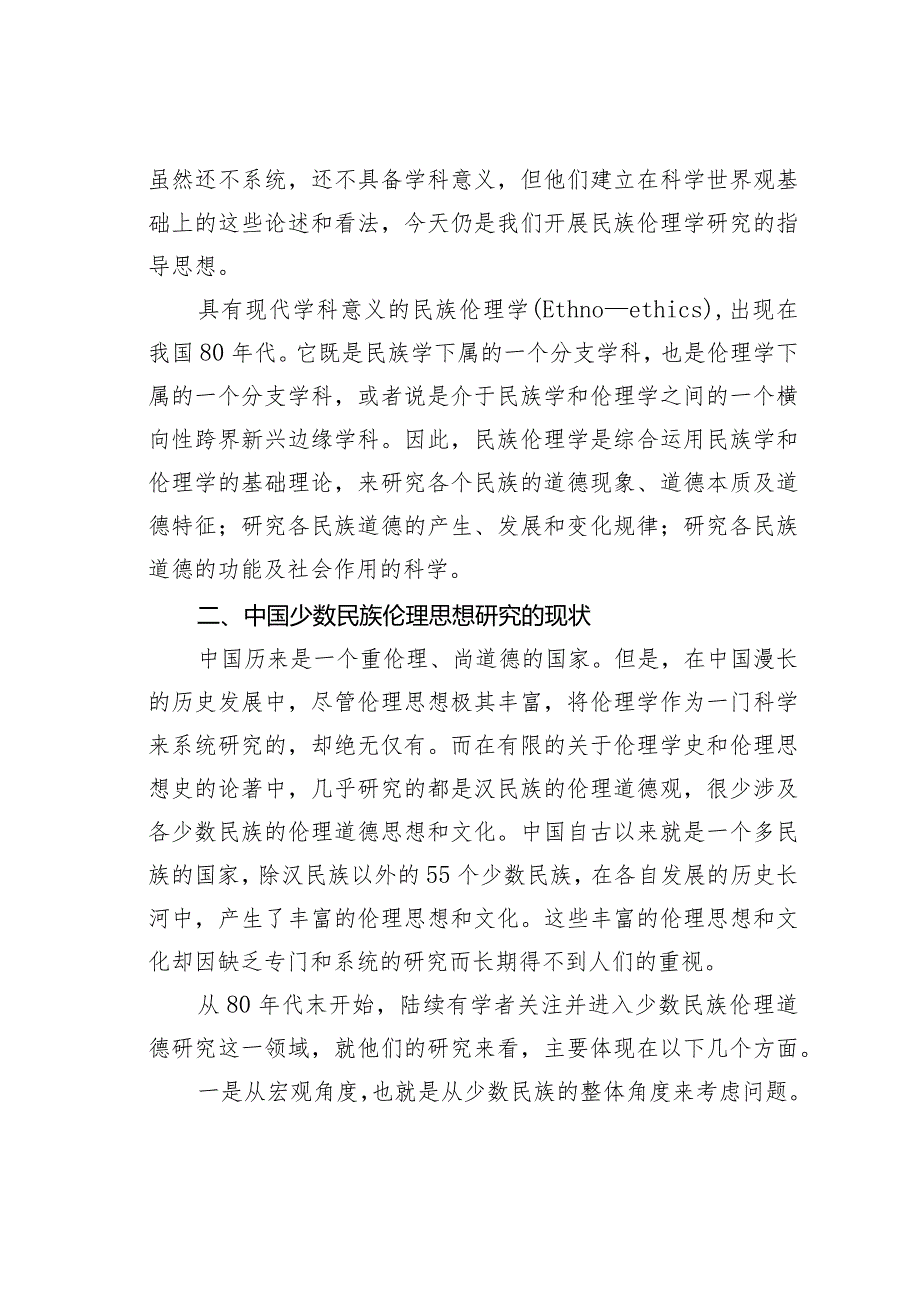 虽然还不系统，还不具备学科意义，但他们建立在科学世界观基础上的这些论述和看法，今天仍是我们开展民族伦理学研究的指导思想。

具有现代学科意义的民族伦理学(Ethno—ethics),出现在我国80年代。它既是民族学下属的一个分支学科，也是伦理学下属的一个分支学科，或者说是介于民族学和伦理学之间的一个横向性跨界新兴边缘学科。因此，民族伦理学是综合运用民族学和伦理学的基础理论，来研究各个民族的道德现象、道德本质及道德特征；研究各民族道德的产生、发展和变化规律；研究各民族道德的功能及社会作用的科学。

二、中国少数民族伦理思想研究的现状

中国历来是一个重伦理、尚道德的国家。但是，在中国漫长的历史发展中，尽管伦理思想极其丰富，将伦理学作为一门科学来系统研究的，却绝无仅有。而在有限的关于伦理学史和伦理思想史的论著中，几乎研究的都是汉民族的伦理道德观，很少涉及各少数民族的伦理道德思想和文化。中国自古以来就是一个多民族的国家，除汉民族以外的55个少数民族，在各自发展的历史长河中，产生了丰富的伦理思想和文化。这些丰富的伦理思想和文化却因缺乏专门和系统的研究而长期得不到人们的重视。

从80年代末开始，陆续有学者关注并进入少数民族伦理道德研究这一领域，就他们的研究来看，主要体现在以下几个方面。

一是从宏观角度，也就是从少数民族的整体角度来考虑问题。